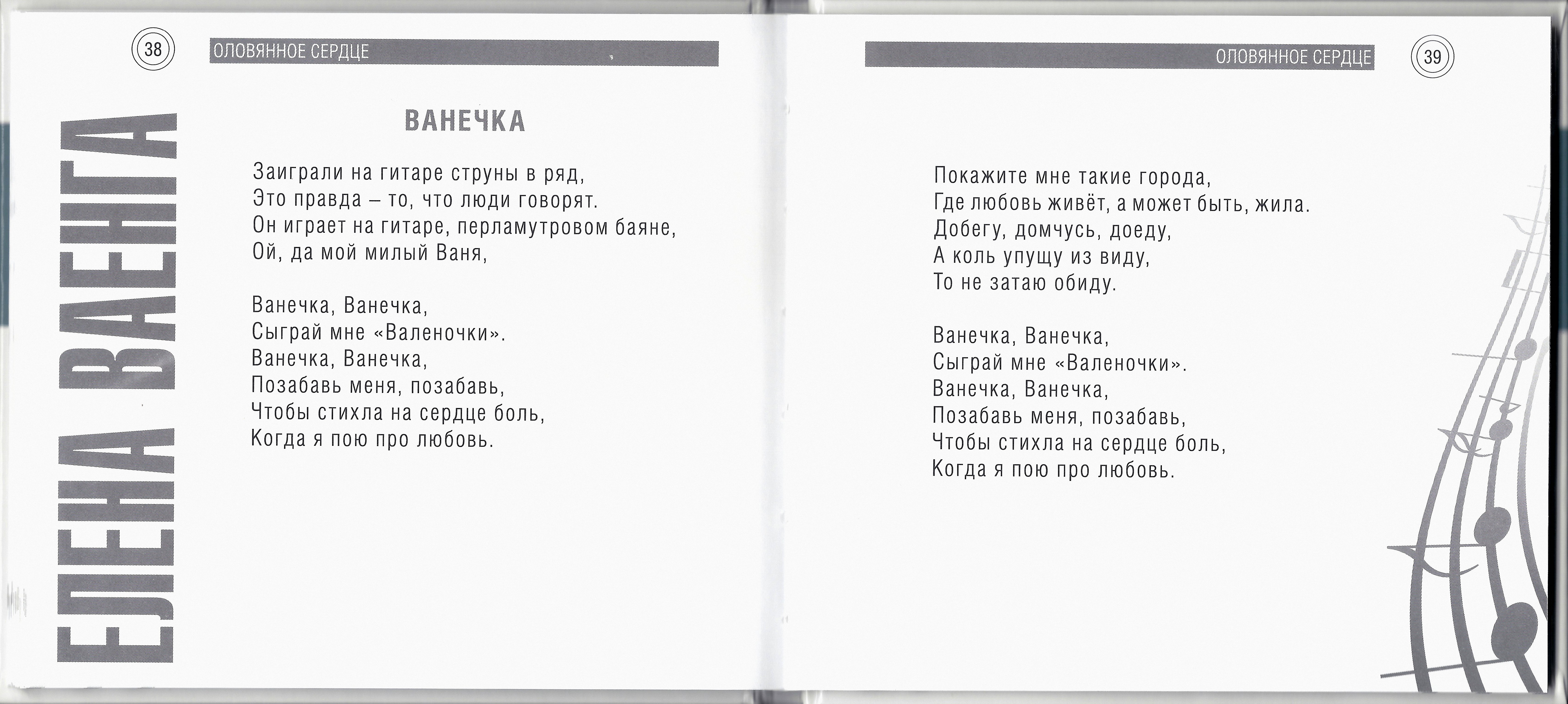 38

ОЛОВЯННОЕ СЕРДЦЕ

ЕЛЕНА ВАЕНГА

ВАНЕЧКА

Заиграли на гитаре струны в ряд,
Это правда – то, что люди говорят.
Он играет на гитаре, перламутровом баяне,
Ой, да мой милый Ваня,

Ванечка, Ванечка,
Сыграй мне «Валеночки».
Ванечка, Ванечка,
Позабавь меня, позабавь,
Чтобы стихла на сердце боль,
Когда я пою про любовь.

ОЛОВЯННОЕ СЕРДЦЕ

39

Покажите мне такие города,
Где любовь живёт, а может быть, жила.
Добегу, домчусь, доеду,
А коль упущу из виду,
То не затаю обиду.

Ванечка, Ванечка,
Сыграй мне «Валеночки».
Ванечка, Ванечка,
Позабавь меня, позабавь,
Чтобы стихла на сердце боль,
Когда я пою про любовь.